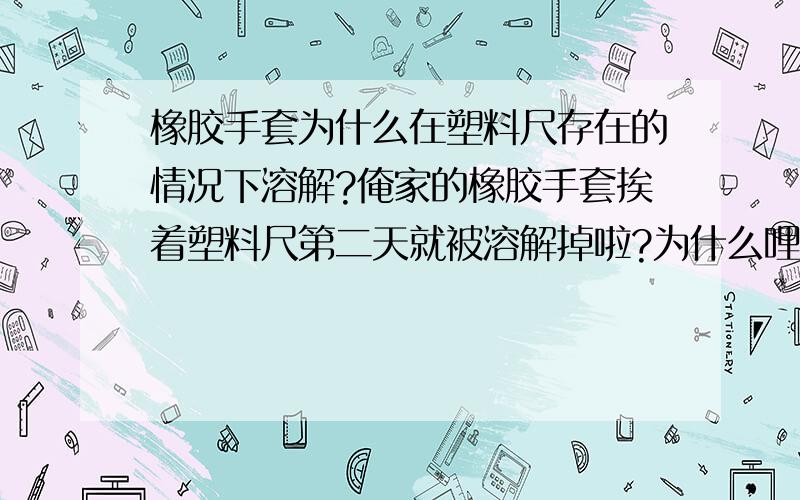 橡胶手套为什么在塑料尺存在的情况下溶解?俺家的橡胶手套挨着塑料尺第二天就被溶解掉啦?为什么哩

STATIONERY